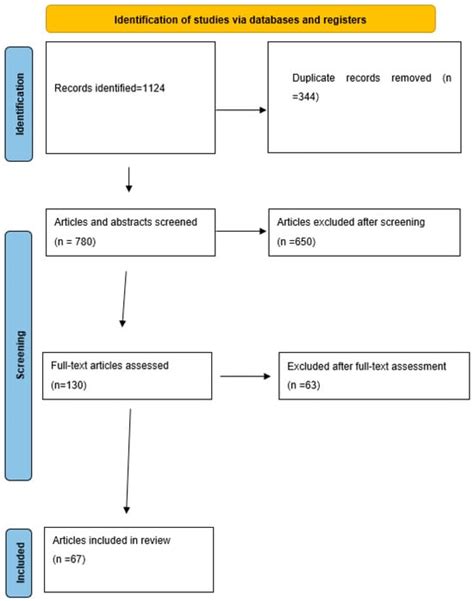 Identification of studies via databases and registers

Identification

Records identified=1124

Duplicate records removed (n =344)

Screening

Articles and abstracts screened (n = 780)

Articles excluded after screening (n =650)

Full-text articles assessed (n=130)

Excluded after full-text assessment (n =63)

Included

Articles included in review (n =67)